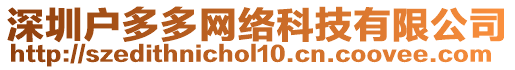 深圳户多多网络科技有限公司
http://szedithnichol10.cn.coovee.com